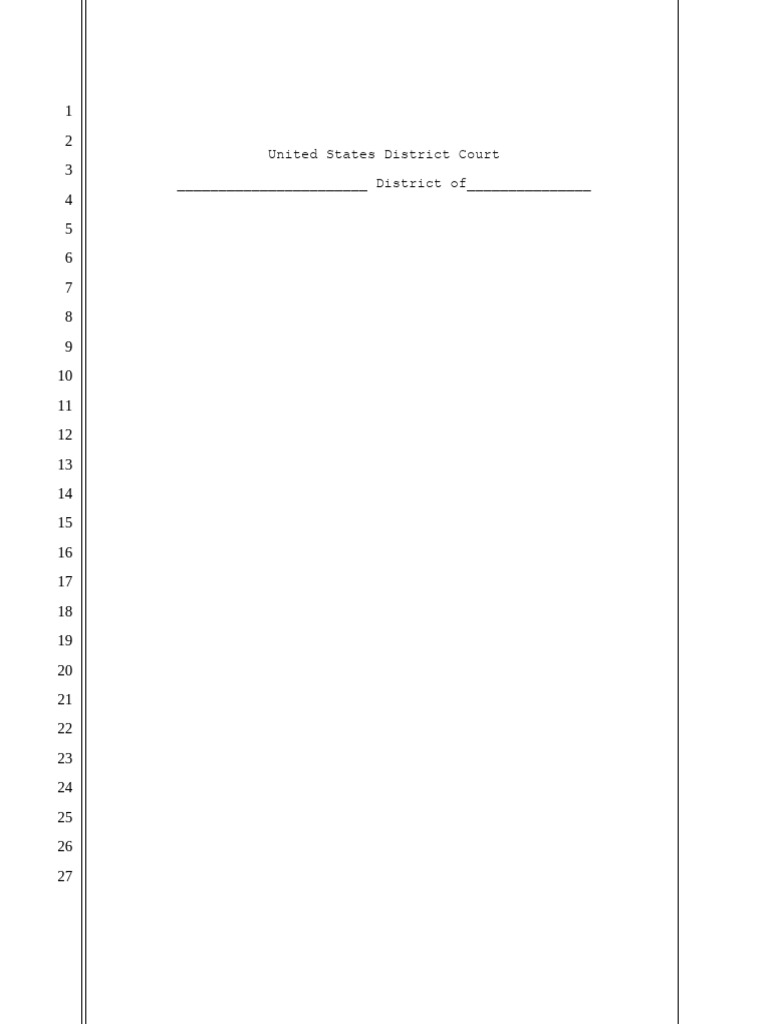 1
2
3
4
5
6
7
8
9
10
11
12
13
14
15
16
17
18
19
20
21
22
23
24
25
26
27

United States District Court

____ District of____